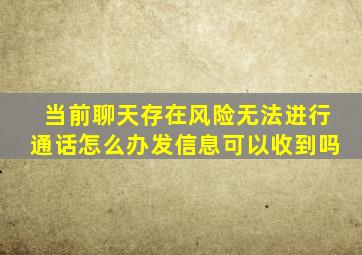 当前聊天存在风险无法进行通话怎么办发信息可以收到吗